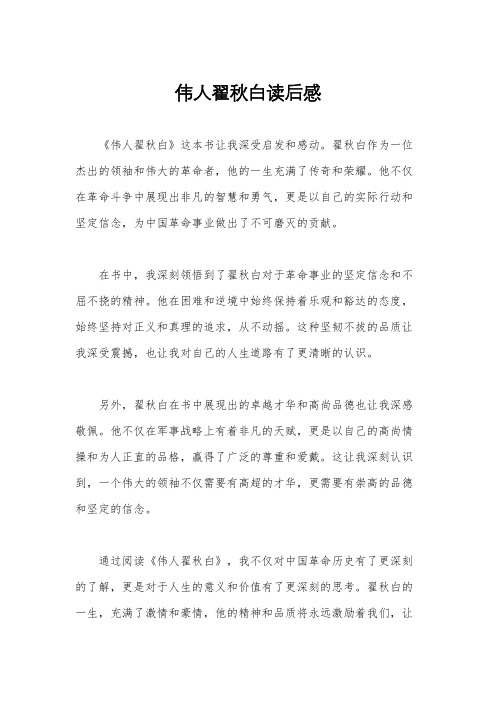 伟人翟秋白读后感

《伟人翟秋白》这本书让我深受启发和感动。翟秋白作为一位杰出的领袖和伟大的革命者，他的一生充满了传奇和荣耀。他不仅在革命斗争中展现出非凡的智慧和勇气，更是以自己的实际行动和坚定信念，为中国革命事业做出了不可磨灭的贡献。

在书中，我深刻领悟到了翟秋白对于革命事业的坚定信念和不屈不挠的精神。他在困难和逆境中始终保持着乐观和豁达的态度，始终坚持对正义和真理的追求，从不动摇。这种坚韧不拔的品质让我深受震撼，也让我对自己的人生道路有了更清晰的认识。

另外，翟秋白在书中展现出的卓越才华和高尚品德也让我深感敬佩。他不仅在军事战略上有着非凡的天赋，更是以自己的高尚情操和为人正直的品格，赢得了广泛的尊重和爱戴。这让我深刻认识到，一个伟大的领袖不仅需要有高超的才华，更需要有崇高的品德和坚定的信念。

通过阅读《伟人翟秋白》，我不仅对中国革命历史有了更深刻的了解，更是对于人生的意义和价值有了更深刻的思考。翟秋白的一生，充满了激情和豪情，他的精神和品质将永远激励着我们，让